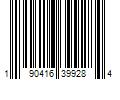 1 90416 39928 4